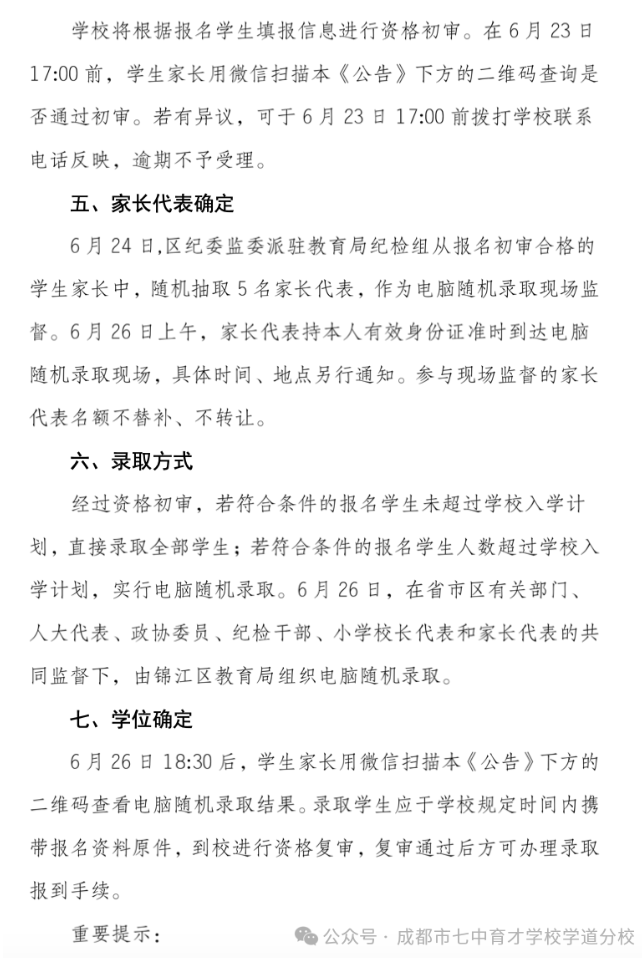 学校将根据报名学生填报信息进行资格初审。在6月23日17:00前，学生家长用微信扫描本《公告》下方的二维码查询是否通过初审。若有异议，可于6月23日17:00前拨打学校联系电话反映，逾期不予受理。

五、家长代表确定

6月24日,区纪委监委派驻教育局纪检组从报名初审合格的学生家长中，随机抽取5名家长代表，作为电脑随机录取现场监督。6月26日上午，家长代表持本人有效身份证准时到达电脑随机录取现场，具体时间、地点另行通知。参与现场监督的家长代表名额不替补、不转让。

六、录取方式

经过资格初审，若符合条件的报名学生未超过学校入学计划，直接录取全部学生；若符合条件的报名学生人数超过学校入学计划，实行电脑随机录取。6月26日，在省市区有关部门、人大代表、政协委员、纪检干部、小学校长代表和家长代表的共同监督下，由锦江区教育局组织电脑随机录取。

七、学位确定

6月26日18:30后，学生家长用微信扫描本《公告》下方的二维码查看电脑随机录取结果。录取学生应于学校规定时间内携带报名资料原件，到校进行资格复审，复审通过后方可办理录取报到手续。

重要提示：

公众号 · 成都市七中育才学校学道分校